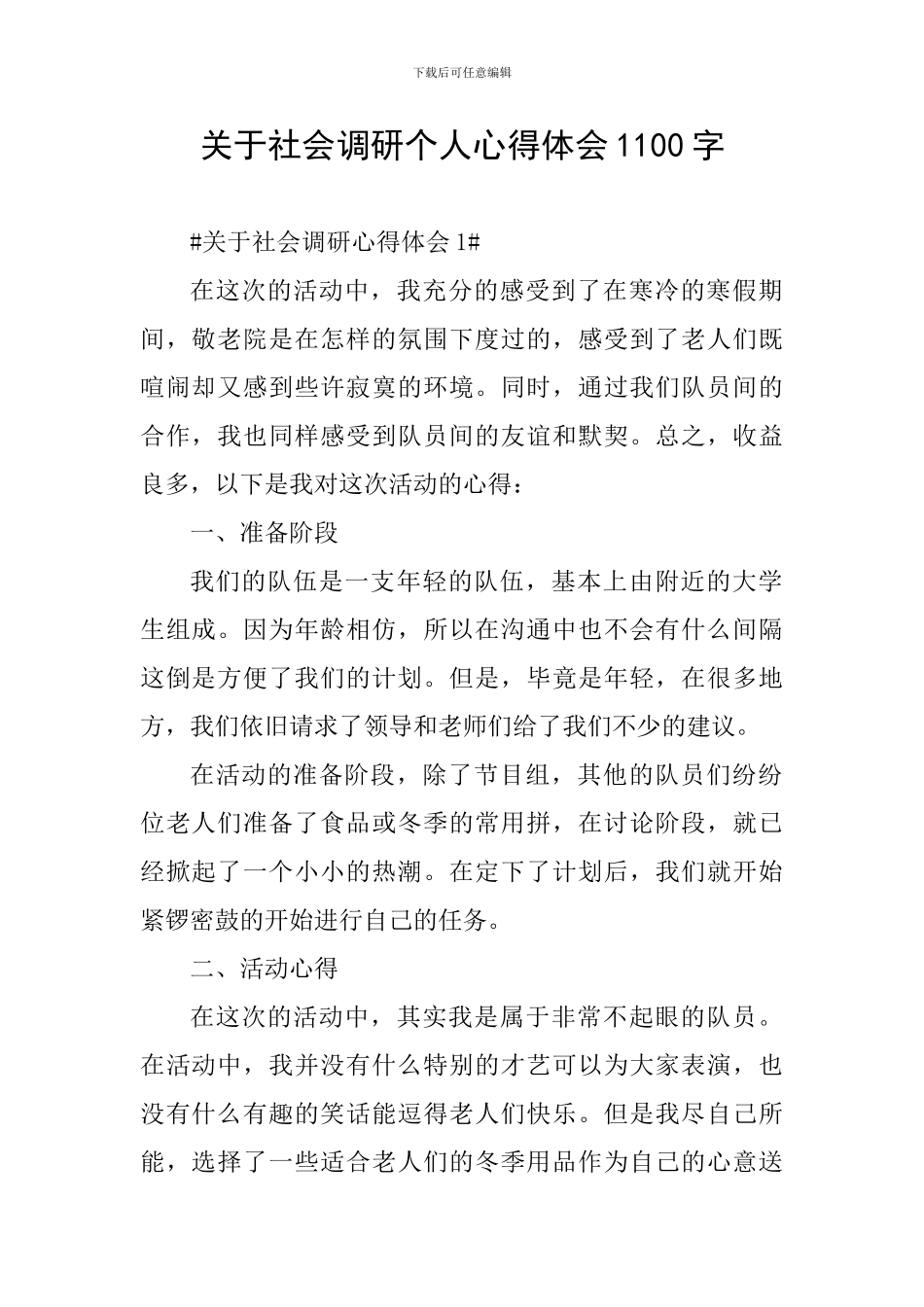 下载后可任意编辑

关于社会调研个人心得体会1100字

#关于社会调研心得体会1#

在这次的活动中，我充分的感受到了在寒冷的寒假期间，敬老院是在怎样的氛围下度过的，感受到了老人们既喧闹却又感到些许寂寞的环境。同时，通过我们队员间的合作，我也同样感受到队员间的友谊和默契。总之，收益良多，以下是我对这次活动的心得：

一、准备阶段

我们的队伍是一支年轻的队伍，基本上由附近的大学生组成。因为年龄相仿，所以在沟通中也不会有什么间隔这倒是方便了我们的计划。但是，毕竟是年轻，在很多地方，我们依旧请求了领导和老师们给了我们不少的建议。

在活动的准备阶段，除了节目组，其他的队员们纷纷位老人们准备了食品或冬季的常用拼，在讨论阶段，就已经掀起了一个小小的热潮。在定下了计划后，我们就开始紧锣密鼓的开始进行自己的任务。

二、活动心得

在这次的活动中，其实我是属于非常不起眼的队员。在活动中，我并没有什么特别的才艺可以为大家表演，也没有什么有趣的笑话能逗得老人们快乐。但是我尽自己所能，选择了一些适合老人们的冬季用品作为自己的心意送